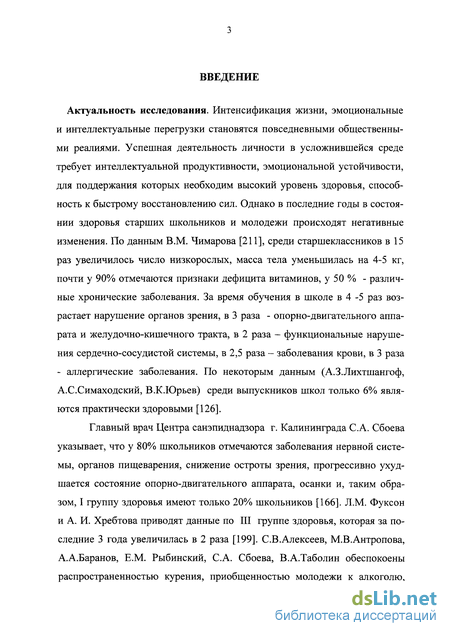 3

ВВЕДЕНИЕ

Актуальность исследования. Интенсификация жизни, эмоциональные и интеллектуальные перегрузки становятся повседневными общественными реалиями. Успешная деятельность личности в усложнившейся среде требует интеллектуальной продуктивности, эмоциональной устойчивости, для поддержания которых необходим высокий уровень здоровья, способность к быстрому восстановлению сил. Однако в последние годы в состоянии здоровья старших школьников и молодежи происходят негативные изменения. По данным В.М. Чимарова [211], среди старшеклассников в 15 раз увеличилось число низкорослых, масса тела уменьшилась на 4-5 кг, почти у 90% отмечаются признаки дефицита витаминов, у 50 % - различные хронические заболевания. За время обучения в школе в 4 -5 раз возрастает нарушение органов зрения, в 3 раза - опорно-двигательного аппарата и желудочно-кишечного тракта, в 2 раза – функциональные нарушения сердечно-сосудистой системы, в 2,5 раза – заболевания крови, в 3 раза - аллергические заболевания. По некоторым данным (А.З.Лихтшангоф, А.С.Симаходский, В.К.Юрьев) среди выпускников школ только 6% являются практически здоровыми [126].

Главный врач Центра санэпиднадзора г. Калининграда С.А. Сбоева указывает, что у 80% школьников отмечаются заболевания нервной системы, органов пищеварения, снижение остроты зрения, прогрессивно ухудшается состояние опорно-двигательного аппарата, осанки и, таким образом, I группу здоровья имеют только 20% школьников [166]. Л.М. Фуксон и А. И. Хребтова приводят данные по III группе здоровья, которая за последние 3 года увеличилась в 2 раза [199]. С.В.Алексеев, М.В.Антропова, А.А.Баранов, Е.М. Рыбинский, С.А. Сбоева, В.А.Таболин обеспокоены распространенностью курения, приобщенностью молодежи к алкоголю,

dsLib.net
библиотека диссертаций